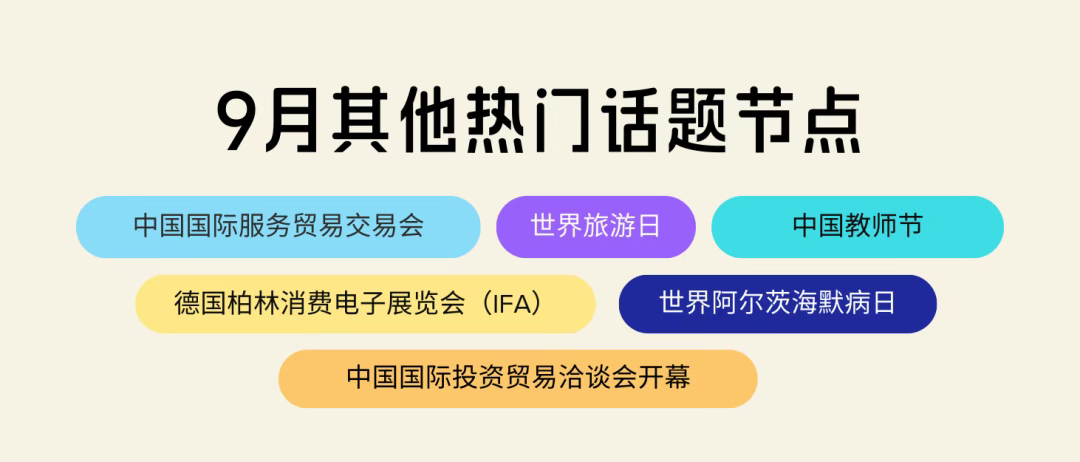 9月其他热门话题节点

中国国际服务贸易交易会

世界旅游日

中国教师节

德国柏林消费电子展览会（IFA）

世界阿尔茨海默病日

中国国际投资贸易洽谈会开幕